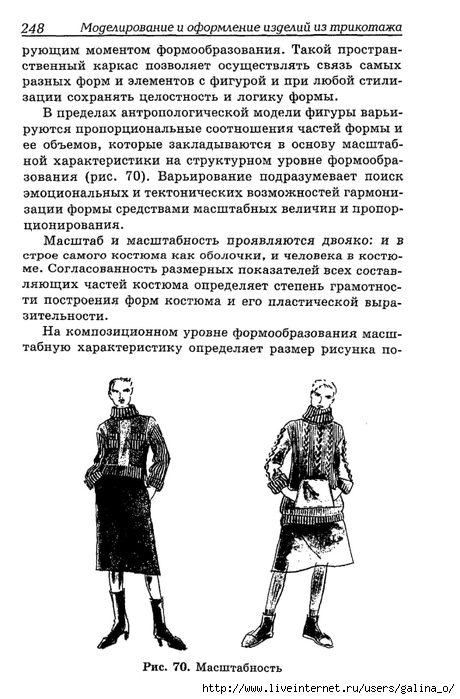 248 Моделирование и оформление изделий из трикотажа

рующим моментом формообразования. Такой пространственный каркас позволяет осуществлять связь самых разных форм и элементов с фигурой и при любой стилизации сохранять целостность и логику формы.

В пределах антропологической модели фигуры варьируются пропорциональные соотношения частей формы и ее объемов, которые закладываются в основу масштабной характеристики на структурном уровне формообразования (рис. 70). Варьирование подразумевает поиск эмоциональных и тектонических возможностей гармонизации формы средствами масштабных величин и пропорционирования.

Масштаб и масштабность проявляются двояко: и в строе самого костюма как оболочки, и человека в костюме. Согласованность размерных показателей всех составляющих частей костюма определяет степень грамотности построения форм костюма и его пластической выразительности.

На композиционном уровне формообразования масштабную характеристику определяет размер рисунка по-

Рис. 70. Масштабность

http://www.liveinternet.ru/users/galina_o/